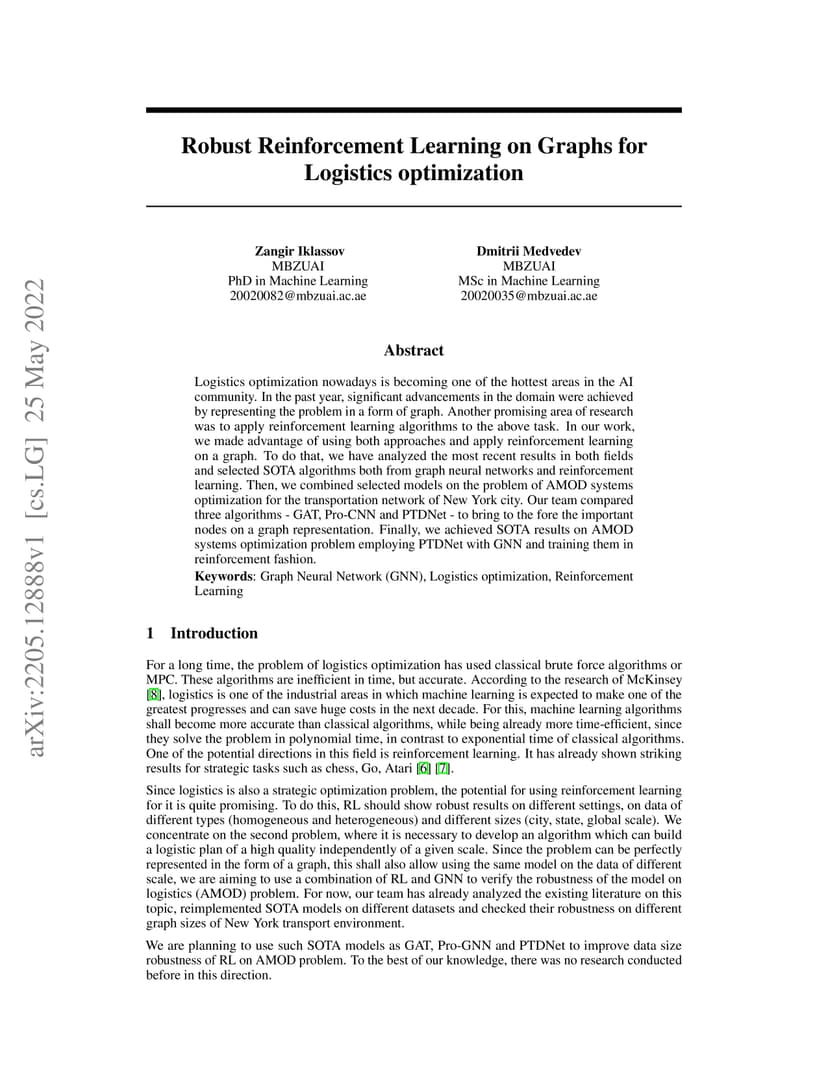 arXiv:2205.12888v1 [cs.LG] 25 May 2022

Robust Reinforcement Learning on Graphs for Logistics optimization

Zangir Iklassov
MBZUAI
PhD in Machine Learning
20020082@mbzuai.ac.ae

Dmitrii Medvedev
MBZUAI
MSc in Machine Learning
20020035@mbzuai.ac.ae

Abstract

Logistics optimization nowadays is becoming one of the hottest areas in the AI community. In the past year, significant advancements in the domain were achieved by representing the problem in a form of graph. Another promising area of research was to apply reinforcement learning algorithms to the above task. In our work, we made advantage of using both approaches and apply reinforcement learning on a graph. To do that, we have analyzed the most recent results in both fields and selected SOTA algorithms both from graph neural networks and reinforcement learning. Then, we combined selected models on the problem of AMOD systems optimization for the transportation network of New York city. Our team compared three algorithms - GAT, Pro-CNN and PTDNet - to bring to the fore the important nodes on a graph representation. Finally, we achieved SOTA results on AMOD systems optimization problem employing PTDNet with GNN and training them in reinforcement fashion.

Keywords: Graph Neural Network (GNN), Logistics optimization, Reinforcement Learning

1 Introduction

For a long time, the problem of logistics optimization has used classical brute force algorithms or MPC. These algorithms are inefficient in time, but accurate. According to the research of McKinsey [8], logistics is one of the industrial areas in which machine learning is expected to make one of the greatest progresses and can save huge costs in the next decade. For this, machine learning algorithms shall become more accurate than classical algorithms, while being already more time-efficient, since they solve the problem in polynomial time, in contrast to exponential time of classical algorithms. One of the potential directions in this field is reinforcement learning. It has already shown striking results for strategic tasks such as chess, Go, Atari [6] [7].

Since logistics is also a strategic optimization problem, the potential for using reinforcement learning for it is quite promising. To do this, RL should show robust results on different settings, on data of different types (homogeneous and heterogeneous) and different sizes (city, state, global scale). We concentrate on the second problem, where it is necessary to develop an algorithm which can build a logistic plan of a high quality independently of a given scale. Since the problem can be perfectly represented in the form of a graph, this shall also allow using the same model on the data of different scale, we are aiming to use a combination of RL and GNN to verify the robustness of the model on logistics (AMOD) problem. For now, our team has already analyzed the existing literature on this topic, reimplemented SOTA models on different datasets and checked their robustness on different graph sizes of New York transport environment.

We are planning to use such SOTA models as GAT, Pro-GNN and PTDNet to improve data size robustness of RL on AMOD problem. To the best of our knowledge, there was no research conducted before in this direction.